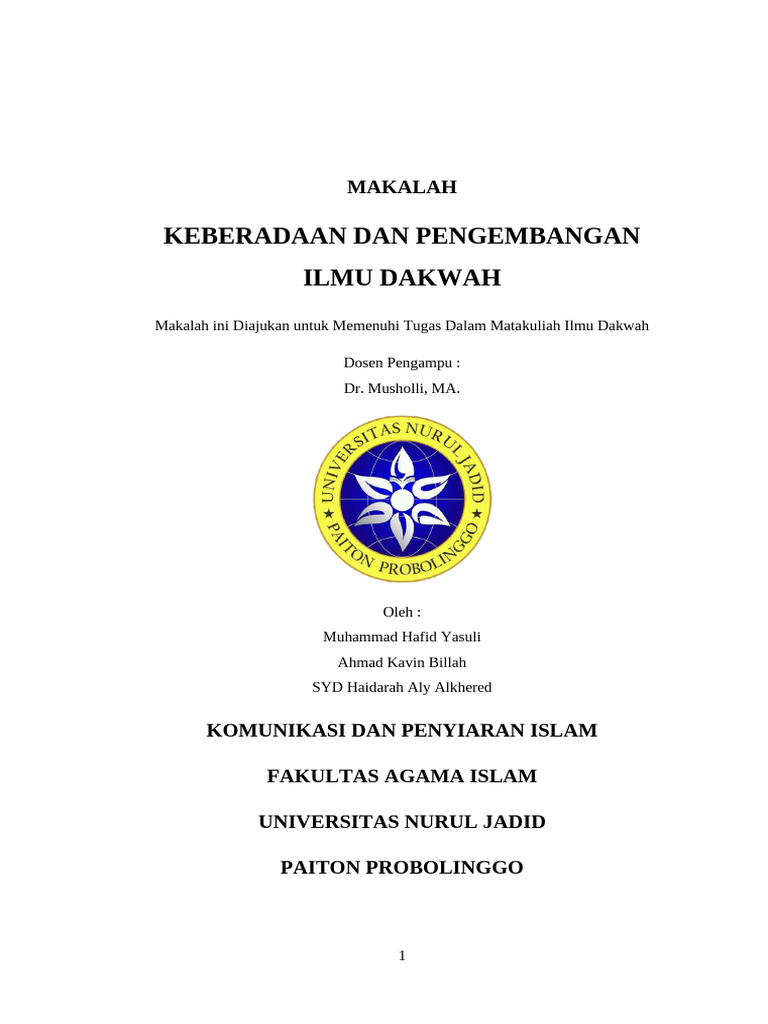 MAKALAH

KEBERADAAN DAN PENGEMBANGAN ILMU DAKWAH

Makalah ini Diajukan untuk Memenuhi Tugas Dalam Matakuliah Ilmu Dakwah

Dosen Pengampu :
Dr. Musholli, MA.

UNIVERSITAS NURUL JADID
PAITON PROBOLINGGO

Oleh :
Muhammad Hafid Yasuli
Ahmad Kavin Billah
SYD Haidarah Aly Alkhered

KOMUNIKASI DAN PENYIARAN ISLAM

FAKULTAS AGAMA ISLAM

UNIVERSITAS NURUL JADID

PAITON PROBOLINGGO

1